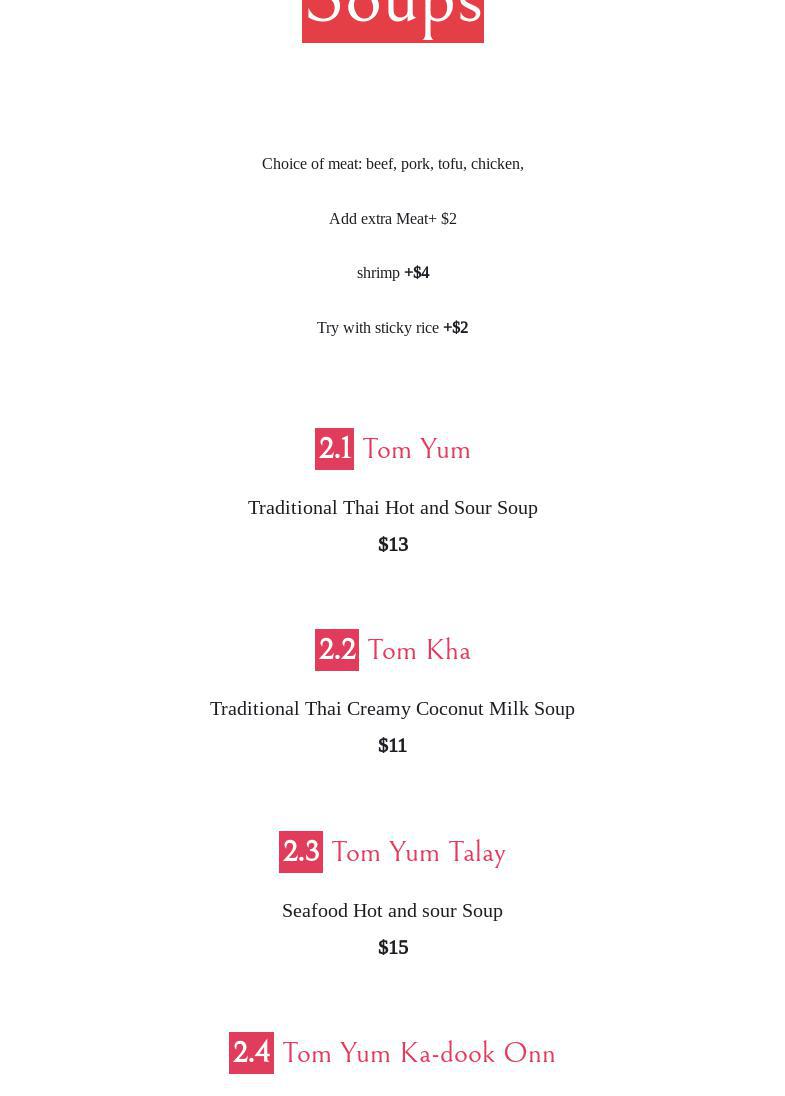 Soups

Choice of meat: beef, pork, tofu, chicken,

Add extra Meat+ $2

shrimp +$4

Try with sticky rice +$2

2.1 Tom Yum

Traditional Thai Hot and Sour Soup

$13

2.2 Tom Kha

Traditional Thai Creamy Coconut Milk Soup

$11

2.3 Tom Yum Talay

Seafood Hot and sour Soup

$15

2.4 Tom Yum Ka-dook Onn